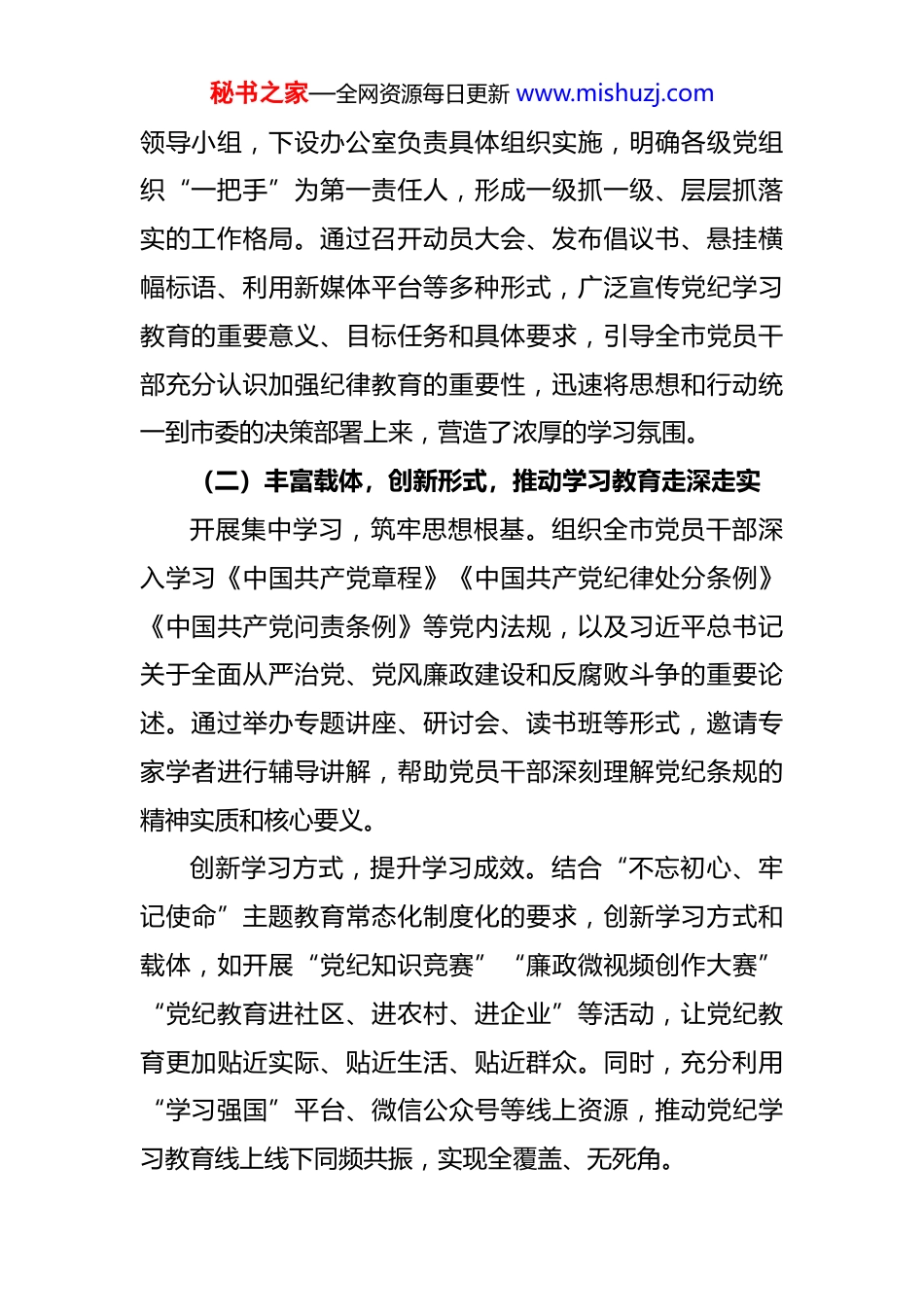 秘书之家—全网资源每日更新 www.mishuzj.com

领导小组，下设办公室负责具体组织实施，明确各级党组织“一把手”为第一责任人，形成一级抓一级、层层抓落实的工作格局。通过召开动员大会、发布倡议书、悬挂横幅标语、利用新媒体平台等多种形式，广泛宣传党纪学习教育的重要意义、目标任务和具体要求，引导全市党员干部充分认识加强纪律教育的重要性，迅速将思想和行动统一到市委的决策部署上来，营造了浓厚的学习氛围。

（二）丰富载体，创新形式，推动学习教育走深走实

开展集中学习，筑牢思想根基。组织全市党员干部深入学习《中国共产党章程》《中国共产党纪律处分条例》《中国共产党问责条例》等党内法规，以及习近平总书记关于全面从严治党、党风廉政建设和反腐败斗争的重要论述。通过举办专题讲座、研讨会、读书班等形式，邀请专家学者进行辅导讲解，帮助党员干部深刻理解党纪条规的精神实质和核心要义。

创新学习方式，提升学习成效。结合“不忘初心、牢记使命”主题教育常态化制度化的要求，创新学习方式和载体，如开展“党纪知识竞赛”“廉政微视频创作大赛”“党纪教育进社区、进农村、进企业”等活动，让党纪教育更加贴近实际、贴近生活、贴近群众。同时，充分利用“学习强国”平台、微信公众号等线上资源，推动党纪学习教育线上线下同频共振，实现全覆盖、无死角。